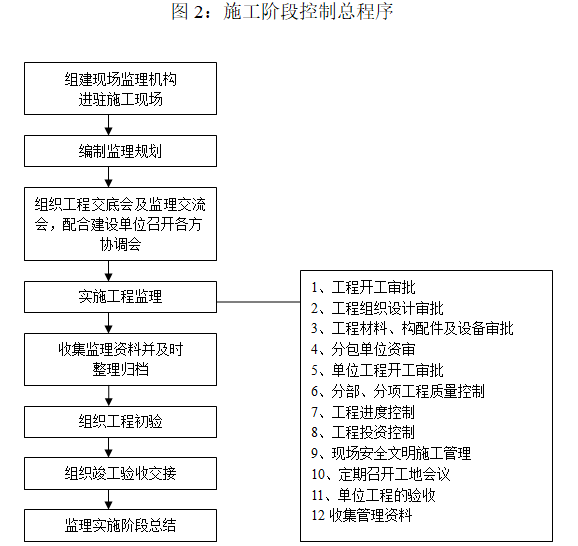 图 2：施工阶段控制总程序

组建现场监理机构
进驻施工现场

编制监理规划

组织工程交底会及监理交流会，配合建设单位召开各方协调会

实施工程监理

收集监理资料并及时
整理归档

组织工程初验

组织竣工验收交接

监理实施阶段总结

1、工程开工审批
2、工程组织设计审批
3、工程材料、构配件及设备审批
4、分包单位资审
5、单位工程开工审批
6、分部、分项工程质量控制
7、工程进度控制
8、工程投资控制
9、现场安全文明施工管理
10、定期召开工地会议
11、单位工程的验收
12 收集管理资料